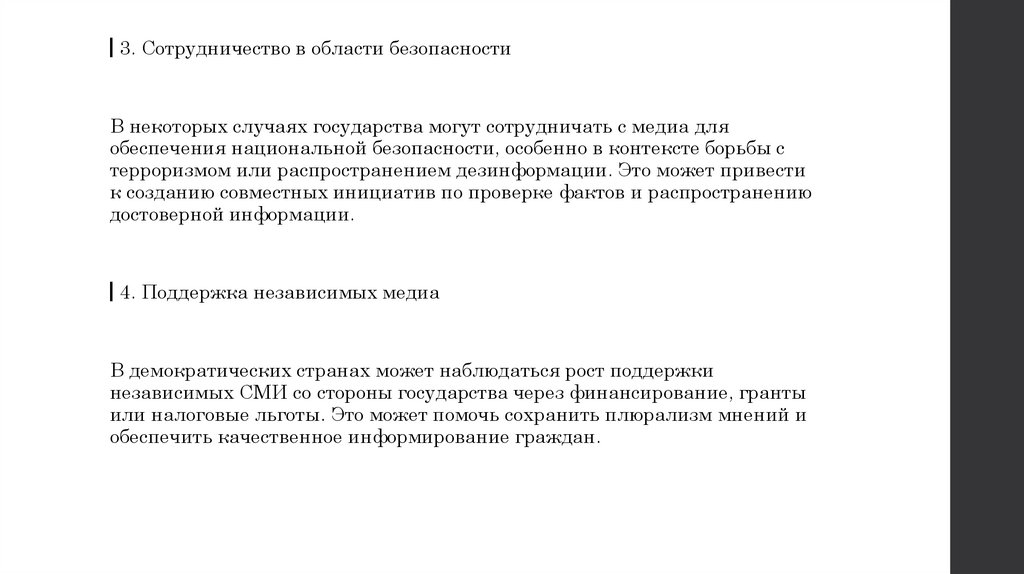 3. Сотрудничество в области безопасности

В некоторых случаях государства могут сотрудничать с медиа для обеспечения национальной безопасности, особенно в контексте борьбы с терроризмом или распространением дезинформации. Это может привести к созданию совместных инициатив по проверке фактов и распространению достоверной информации.

4. Поддержка независимых медиа

В демократических странах может наблюдаться рост поддержки независимых СМИ со стороны государства через финансирование, гранты или налоговые льготы. Это может помочь сохранить плюрализм мнений и обеспечить качественное информирование граждан.